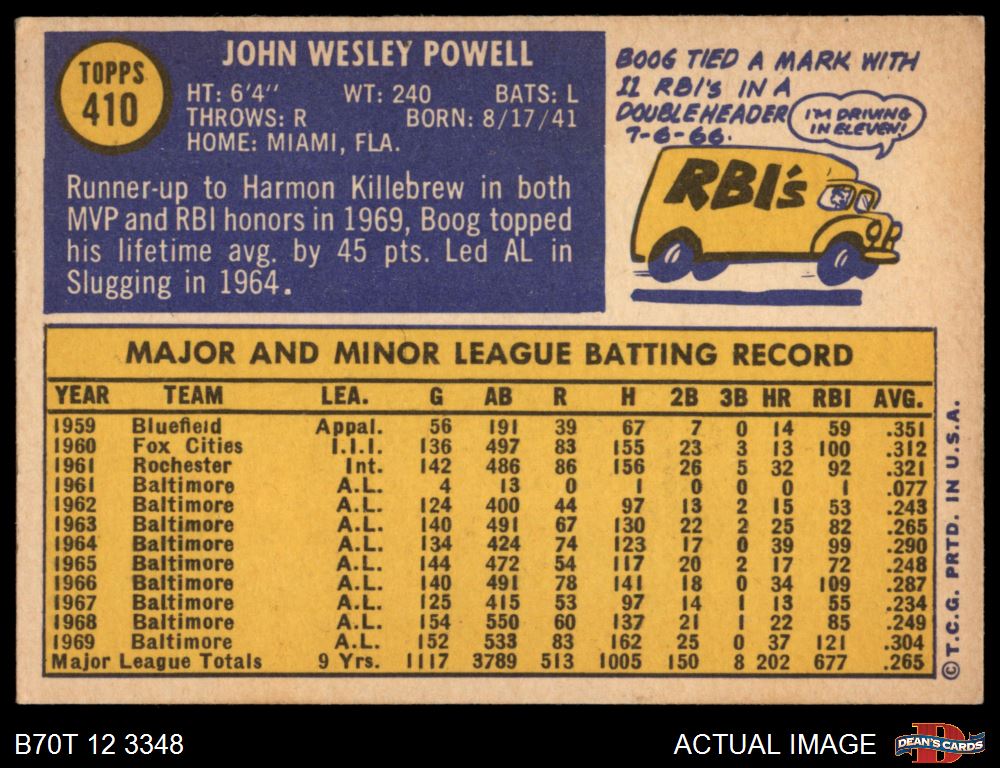 TOPPS
410

JOHN WESLEY POWELL

HT: 6'4" WT: 240 BATS: L
THROWS: R BORN: 8/17/41
HOME: MIAMI, FLA.

Runner-up to Harmon Killebrew in both MVP and RBI honors in 1969, Boog topped his lifetime avg. by 45 pts. Led AL in Slugging in 1964.

BOOG TIED A MARK WITH 11 RBI'S IN A DOUBLEHEADER 7-6-66.

I'M DRIVING IN ELEVEN!

RBI's

MAJOR AND MINOR LEAGUE BATTING RECORD

| YEAR | TEAM | LEA. | G | AB | R | H | 2B | 3B | HR | RBI | AVG. |
|---|---|---|---|---|---|---|---|---|---|---|---|
| 1959 | Bluefield | Appal. | 56 | 191 | 39 | 67 | 7 | 0 | 14 | 59 | .351 |
| 1960 | Fox Cities | I.I.I. | 136 | 497 | 83 | 155 | 23 | 3 | 13 | 100 | .312 |
| 1961 | Rochester | Int. | 142 | 486 | 86 | 156 | 26 | 5 | 32 | 92 | .321 |
| 1961 | Baltimore | A.L. | 4 | 13 | 0 | 1 | 0 | 0 | 0 | 1 | .077 |
| 1962 | Baltimore | A.L. | 124 | 400 | 44 | 97 | 13 | 2 | 15 | 53 | .243 |
| 1963 | Baltimore | A.L. | 140 | 491 | 67 | 130 | 22 | 2 | 25 | 82 | .265 |
| 1964 | Baltimore | A.L. | 134 | 424 | 74 | 123 | 17 | 0 | 39 | 99 | .290 |
| 1965 | Baltimore | A.L. | 144 | 472 | 54 | 117 | 20 | 2 | 17 | 72 | .248 |
| 1966 | Baltimore | A.L. | 140 | 491 | 78 | 141 | 18 | 0 | 34 | 109 | .287 |
| 1967 | Baltimore | A.L. | 125 | 415 | 53 | 97 | 14 | 1 | 13 | 55 | .234 |
| 1968 | Baltimore | A.L. | 154 | 550 | 60 | 137 | 21 | 1 | 22 | 85 | .249 |
| 1969 | Baltimore | A.L. | 152 | 533 | 83 | 162 | 25 | 0 | 37 | 121 | .304 |
| Major League Totals | | 9 Yrs. | 1117 | 3789 | 513 | 1005 | 150 | 8 | 202 | 677 | .265 |

© T.C.G. PRTD. IN U.S.A.

B70T 12 3348

ACTUAL IMAGE

DEAN'S CARDS